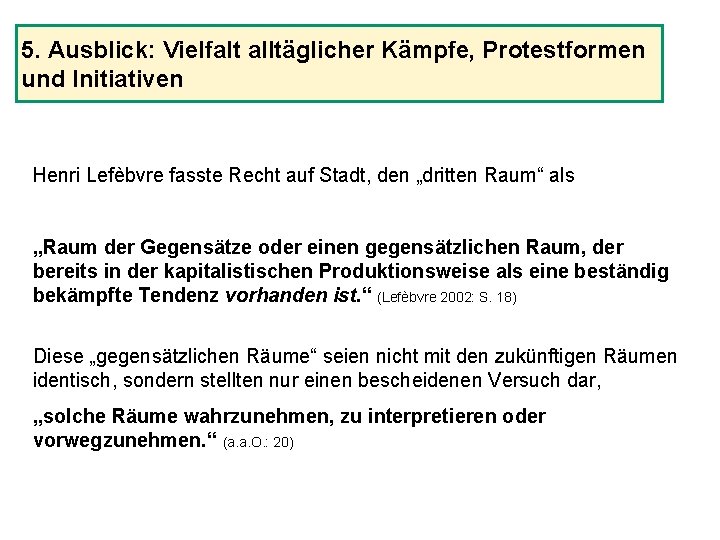 5. Ausblick: Vielfalt alltäglicher Kämpfe, Protestformen und Initiativen

Henri Lefèbvre fasste Recht auf Stadt, den „dritten Raum“ als

„Raum der Gegensätze oder einen gegensätzlichen Raum, der bereits in der kapitalistischen Produktionsweise als eine beständig bekämpfte Tendenz vorhanden ist.“ (Lefèbvre 2002: S. 18)

Diese „gegensätzlichen Räume“ seien nicht mit den zukünftigen Räumen identisch, sondern stellten nur einen bescheidenen Versuch dar,

„solche Räume wahrzunehmen, zu interpretieren oder vorwegzunehmen.“ (a.a.O.: 20)